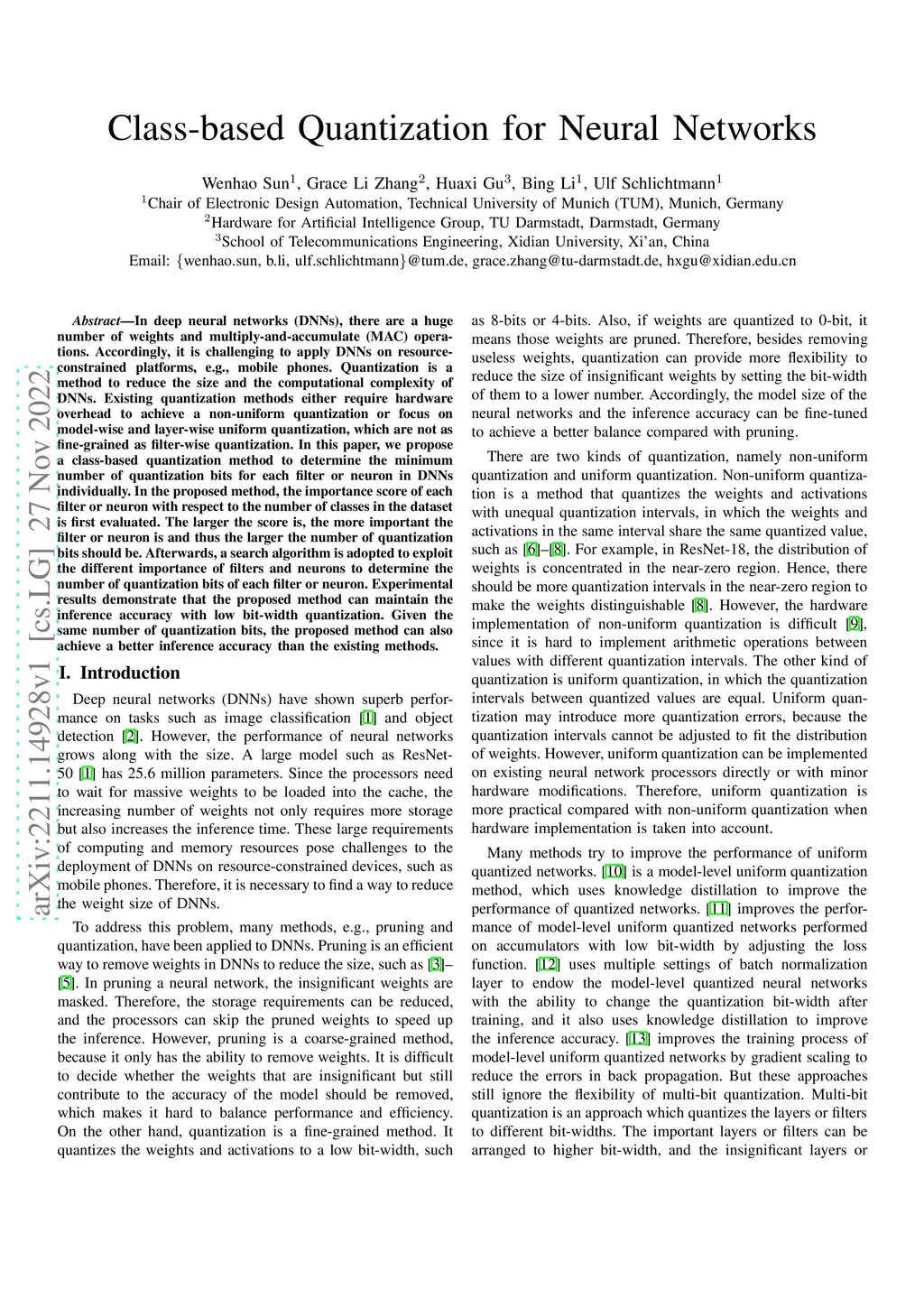 Class-based Quantization for Neural Networks

Wenhao Sun$^1$, Grace Li Zhang$^2$, Huaxi Gu$^3$, Bing Li$^1$, Ulf Schlichtmann$^1$
$^1$Chair of Electronic Design Automation, Technical University of Munich (TUM), Munich, Germany
$^2$Hardware for Artificial Intelligence Group, TU Darmstadt, Darmstadt, Germany
$^3$School of Telecommunications Engineering, Xidian University, Xi'an, China
Email: {wenhao.sun, b.li, ulf.schlichtmann}@tum.de, grace.zhang@tu-darmstadt.de, hxgu@xidian.edu.cn

arXiv:2211.14928v1 [cs.LG] 27 Nov 2022

Abstract—In deep neural networks (DNNs), there are a huge number of weights and multiply-and-accumulate (MAC) operations. Accordingly, it is challenging to apply DNNs on resource-constrained platforms, e.g., mobile phones. Quantization is a method to reduce the size and the computational complexity of DNNs. Existing quantization methods either require hardware overhead to achieve a non-uniform quantization or focus on model-wise and layer-wise uniform quantization, which are not as fine-grained as filter-wise quantization. In this paper, we propose a class-based quantization method to determine the minimum number of quantization bits for each filter or neuron in DNNs individually. In the proposed method, the importance score of each filter or neuron with respect to the number of classes in the dataset is first evaluated. The larger the score is, the more important the filter or neuron is and thus the larger the number of quantization bits should be. Afterwards, a search algorithm is adopted to exploit the different importance of filters and neurons to determine the number of quantization bits of each filter or neuron. Experimental results demonstrate that the proposed method can maintain the inference accuracy with low bit-width quantization. Given the same number of quantization bits, the proposed method can also achieve a better inference accuracy than the existing methods.

I. Introduction

Deep neural networks (DNNs) have shown superb performance on tasks such as image classification [1] and object detection [2]. However, the performance of neural networks grows along with the size. A large model such as ResNet-50 [1] has 25.6 million parameters. Since the processors need to wait for massive weights to be loaded into the cache, the increasing number of weights not only requires more storage but also increases the inference time. These large requirements of computing and memory resources pose challenges to the deployment of DNNs on resource-constrained devices, such as mobile phones. Therefore, it is necessary to find a way to reduce the weight size of DNNs.

To address this problem, many methods, e.g., pruning and quantization, have been applied to DNNs. Pruning is an efficient way to remove weights in DNNs to reduce the size, such as [3]–[5]. In pruning a neural network, the insignificant weights are masked. Therefore, the storage requirements can be reduced, and the processors can skip the pruned weights to speed up the inference. However, pruning is a coarse-grained method, because it only has the ability to remove weights. It is difficult to decide whether the weights that are insignificant but still contribute to the accuracy of the model should be removed, which makes it hard to balance performance and efficiency. On the other hand, quantization is a fine-grained method. It quantizes the weights and activations to a low bit-width, such as 8-bits or 4-bits. Also, if weights are quantized to 0-bit, it means those weights are pruned. Therefore, besides removing useless weights, quantization can provide more flexibility to reduce the size of insignificant weights by setting the bit-width of them to a lower number. Accordingly, the model size of the neural networks and the inference accuracy can be fine-tuned to achieve a better balance compared with pruning.

There are two kinds of quantization, namely non-uniform quantization and uniform quantization. Non-uniform quantization is a method that quantizes the weights and activations with unequal quantization intervals, in which the weights and activations in the same interval share the same quantized value, such as [6]–[8]. For example, in ResNet-18, the distribution of weights is concentrated in the near-zero region. Hence, there should be more quantization intervals in the near-zero region to make the weights distinguishable [8]. However, the hardware implementation of non-uniform quantization is difficult [9], since it is hard to implement arithmetic operations between values with different quantization intervals. The other kind of quantization is uniform quantization, in which the quantization intervals between quantized values are equal. Uniform quantization may introduce more quantization errors, because the quantization intervals cannot be adjusted to fit the distribution of weights. However, uniform quantization can be implemented on existing neural network processors directly or with minor hardware modifications. Therefore, uniform quantization is more practical compared with non-uniform quantization when hardware implementation is taken into account.

Many methods try to improve the performance of uniform quantized networks. [10] is a model-level uniform quantization method, which uses knowledge distillation to improve the performance of quantized networks. [11] improves the performance of model-level uniform quantized networks performed on accumulators with low bit-width by adjusting the loss function. [12] uses multiple settings of batch normalization layer to endow the model-level quantized neural networks with the ability to change the quantization bit-width after training, and it also uses knowledge distillation to improve the inference accuracy. [13] improves the training process of model-level uniform quantized networks by gradient scaling to reduce the errors in back propagation. But these approaches still ignore the flexibility of multi-bit quantization. Multi-bit quantization is an approach which quantizes the layers or filters to different bit-widths. The important layers or filters can be arranged to higher bit-width, and the insignificant layers or